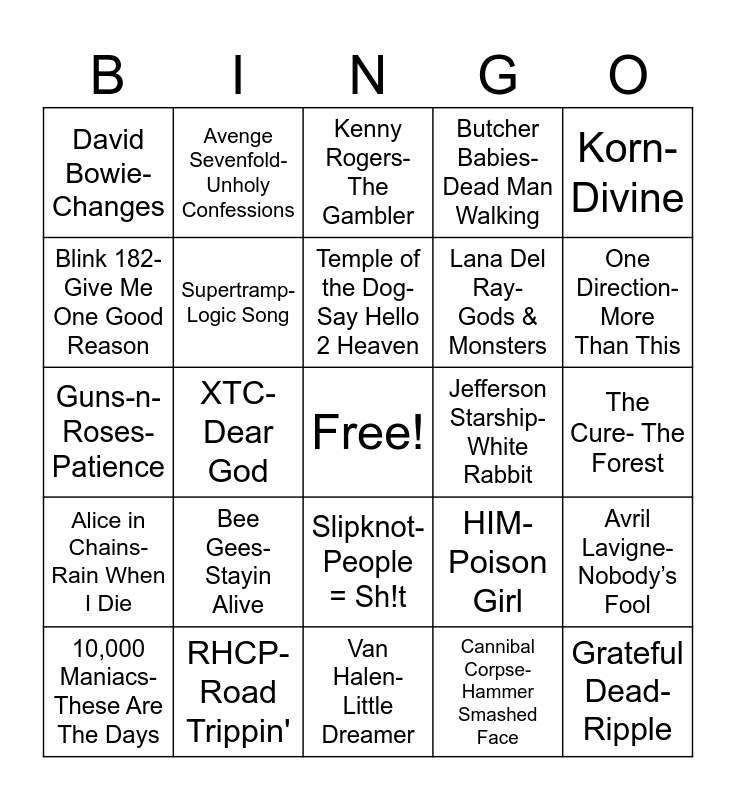 | B | I | N | G | O |
|---|---|---|---|---|
| David Bowie-Changes | Avenge Sevenfold-Unholy Confessions | Kenny Rogers-The Gambler | Butcher Babies-Dead Man Walking | Korn-Divine |
| Blink 182-Give Me One Good Reason | Supertramp-Logic Song | Temple of the Dog-Say Hello 2 Heaven | Lana Del Ray-Gods & Monsters | One Direction-More Than This |
| Guns-n-Roses-Patience | XTC-Dear God | Free! | Jefferson Starship-White Rabbit | The Cure- The Forest |
| Alice in Chains-Rain When I Die | Bee Gees-Stayin Alive | Slipknot-People = Sh!t | HIM-Poison Girl | Avril Lavigne-Nobody's Fool |
| 10,000 Maniacs-These Are The Days | RHCP-Road Trippin' | Van Halen-Little Dreamer | Cannibal Corpse-Hammer Smashed Face | Grateful Dead-Ripple |